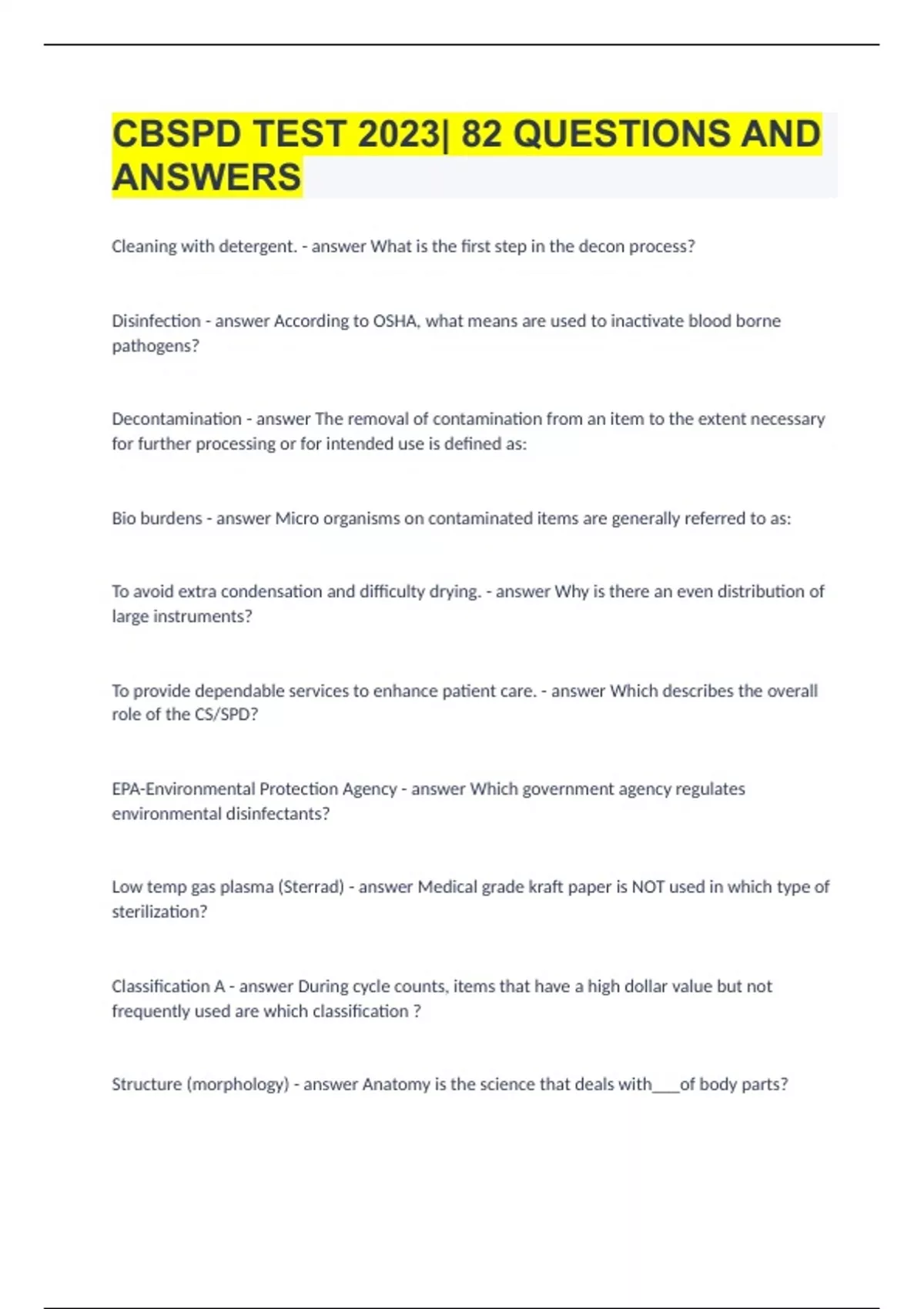 CBSPD TEST 2023| 82 QUESTIONS AND ANSWERS

Cleaning with detergent. - answer What is the first step in the decon process?

Disinfection - answer According to OSHA, what means are used to inactivate blood borne pathogens?

Decontamination - answer The removal of contamination from an item to the extent necessary for further processing or for intended use is defined as:

Bio burdens - answer Micro organisms on contaminated items are generally referred to as:

To avoid extra condensation and difficulty drying. - answer Why is there an even distribution of large instruments?

To provide dependable services to enhance patient care. - answer Which describes the overall role of the CS/SPD?

EPA-Environmental Protection Agency - answer Which government agency regulates environmental disinfectants?

Low temp gas plasma (Sterrad) - answer Medical grade kraft paper is NOT used in which type of sterilization?

Classification A - answer During cycle counts, items that have a high dollar value but not frequently used are which classification ?

Structure (morphology) - answer Anatomy is the science that deals with___of body parts?